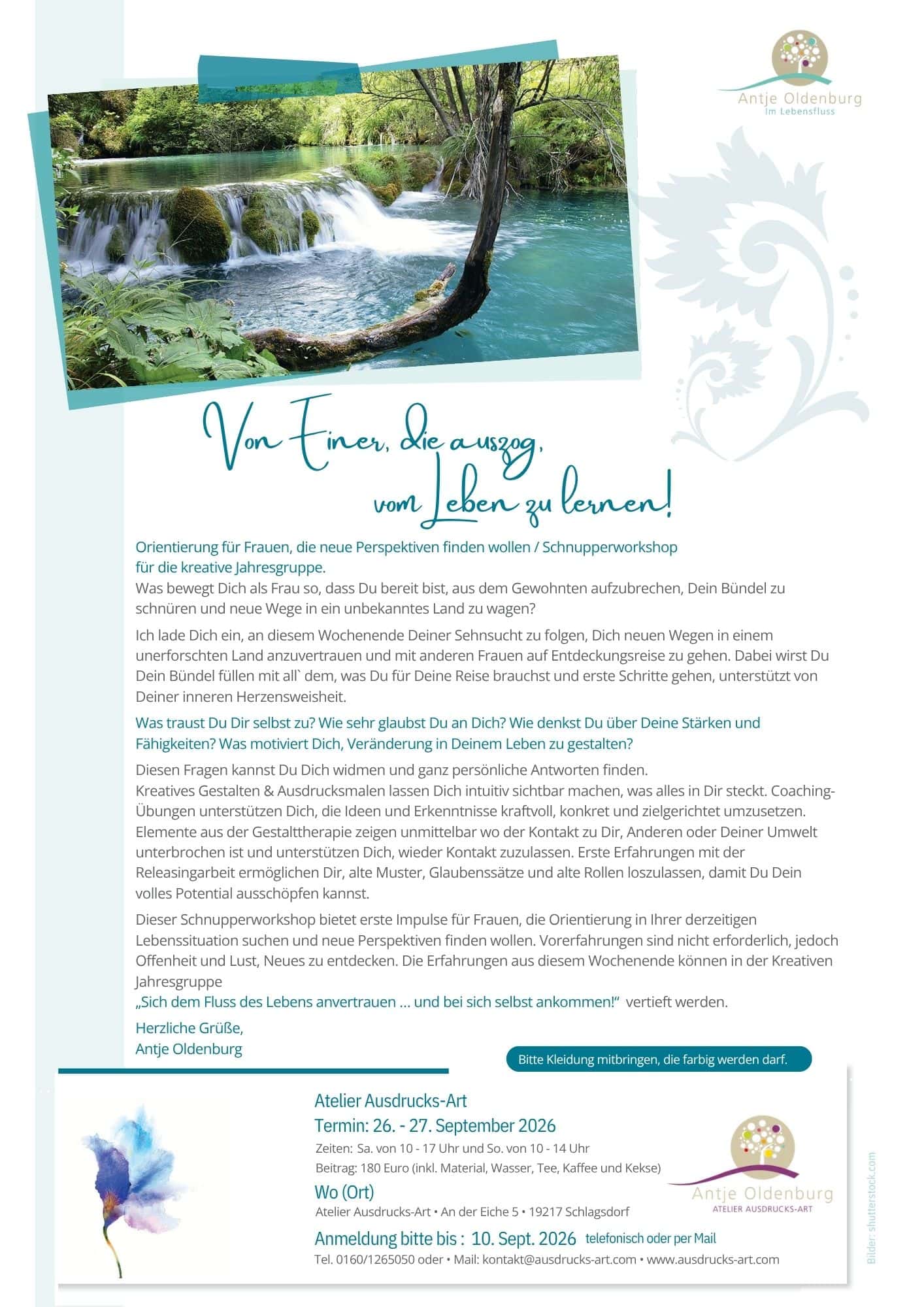 Antje Oldenburg
Im Lebensfluss

Von Einer, die auszog,
vom Leben zu lernen!

Orientierung für Frauen, die neue Perspektiven finden wollen / Schnupperworkshop für die kreative Jahresgruppe.
Was bewegt Dich als Frau so, dass Du bereit bist, aus dem Gewohnten aufzubrechen, Dein Bündel zu schnüren und neue Wege in ein unbekanntes Land zu wagen?

Ich lade Dich ein, an diesem Wochenende Deiner Sehnsucht zu folgen, Dich neuen Wegen in einem unerforschten Land anzuvertrauen und mit anderen Frauen auf Entdeckungsreise zu gehen. Dabei wirst Du Dein Bündel füllen mit all` dem, was Du für Deine Reise brauchst und erste Schritte gehen, unterstützt von Deiner inneren Herzensweisheit.

Was traust Du Dir selbst zu? Wie sehr glaubst Du an Dich? Wie denkst Du über Deine Stärken und Fähigkeiten? Was motiviert Dich, Veränderung in Deinem Leben zu gestalten?

Diesen Fragen kannst Du Dich widmen und ganz persönliche Antworten finden.
Kreatives Gestalten & Ausdrucksmalen lassen Dich intuitiv sichtbar machen, was alles in Dir steckt. Coaching-Übungen unterstützen Dich, die Ideen und Erkenntnisse kraftvoll, konkret und zielgerichtet umzusetzen. Elemente aus der Gestalttherapie zeigen unmittelbar wo der Kontakt zu Dir, Anderen oder Deiner Umwelt unterbrochen ist und unterstützen Dich, wieder Kontakt zuzulassen. Erste Erfahrungen mit der Releasingarbeit ermöglichen Dir, alte Muster, Glaubenssätze und alte Rollen loszulassen, damit Du Dein volles Potential ausschöpfen kannst.

Dieser Schnupperworkshop bietet erste Impulse für Frauen, die Orientierung in Ihrer derzeitigen Lebenssituation suchen und neue Perspektiven finden wollen. Vorerfahrungen sind nicht erforderlich, jedoch Offenheit und Lust, Neues zu entdecken. Die Erfahrungen aus diesem Wochenende können in der Kreativen Jahresgruppe
„Sich dem Fluss des Lebens anvertrauen … und bei sich selbst ankommen!“ vertieft werden.

Herzliche Grüße,
Antje Oldenburg

Bitte Kleidung mitbringen, die farbig werden darf.

Atelier Ausdrucks-Art
Termin: 26. - 27. September 2026
Zeiten: Sa. von 10 - 17 Uhr und So. von 10 - 14 Uhr
Beitrag: 180 Euro (inkl. Material, Wasser, Tee, Kaffee und Kekse)
Wo (Ort)
Atelier Ausdrucks-Art • An der Eiche 5 • 19217 Schlagsdorf
Anmeldung bitte bis : 10. Sept. 2026 telefonisch oder per Mail
Tel. 0160/1265050 oder • Mail: kontakt@ausdrucks-art.com • www.ausdrucks-art.com

Antje Oldenburg
ATELIER AUSDRUCKS-ART

Bilder: shutterstock.com